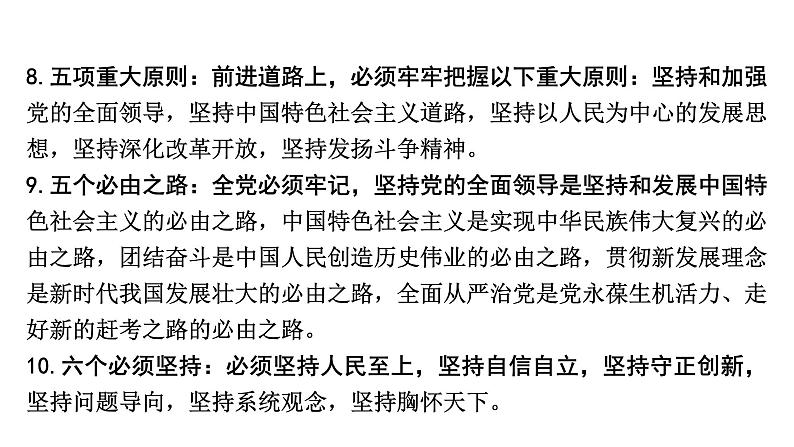 8. 五项重大原则：前进道路上，必须牢牢把握以下重大原则：坚持和加强党的全面领导，坚持中国特色社会主义道路，坚持以人民为中心的发展思想，坚持深化改革开放，坚持发扬斗争精神。

9. 五个必由之路：全党必须牢记，坚持党的全面领导是坚持和发展中国特色社会主义的必由之路，中国特色社会主义是实现中华民族伟大复兴的必由之路，团结奋斗是中国人民创造历史伟业的必由之路，贯彻新发展理念是新时代我国发展壮大的必由之路，全面从严治党是党永葆生机活力、走好新的赶考之路的必由之路。

10. 六个必须坚持：必须坚持人民至上，坚持自信自立，坚持守正创新，坚持问题导向，坚持系统观念，坚持胸怀天下。